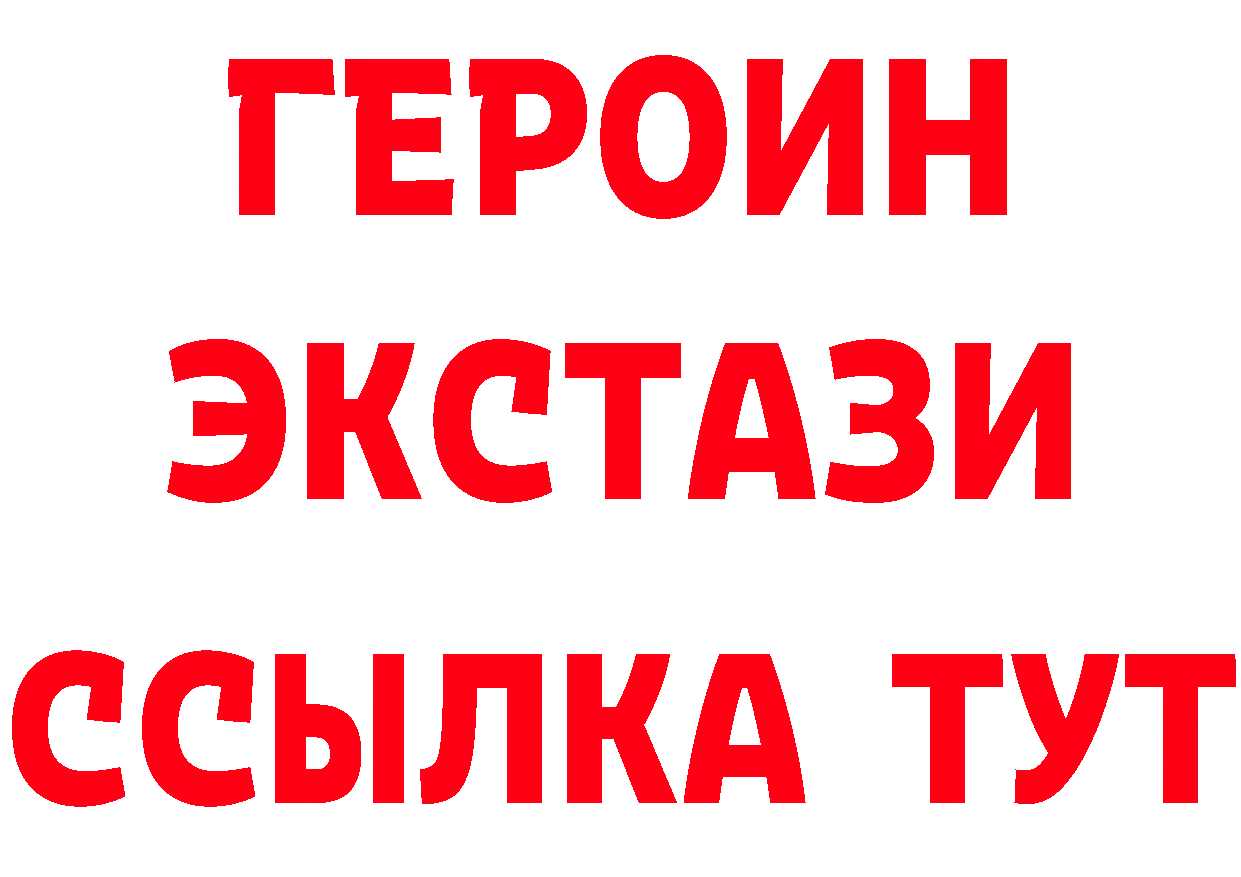 ГЕРОИН
ЭКСТАЗИ
ССЫЛКА ТУТ